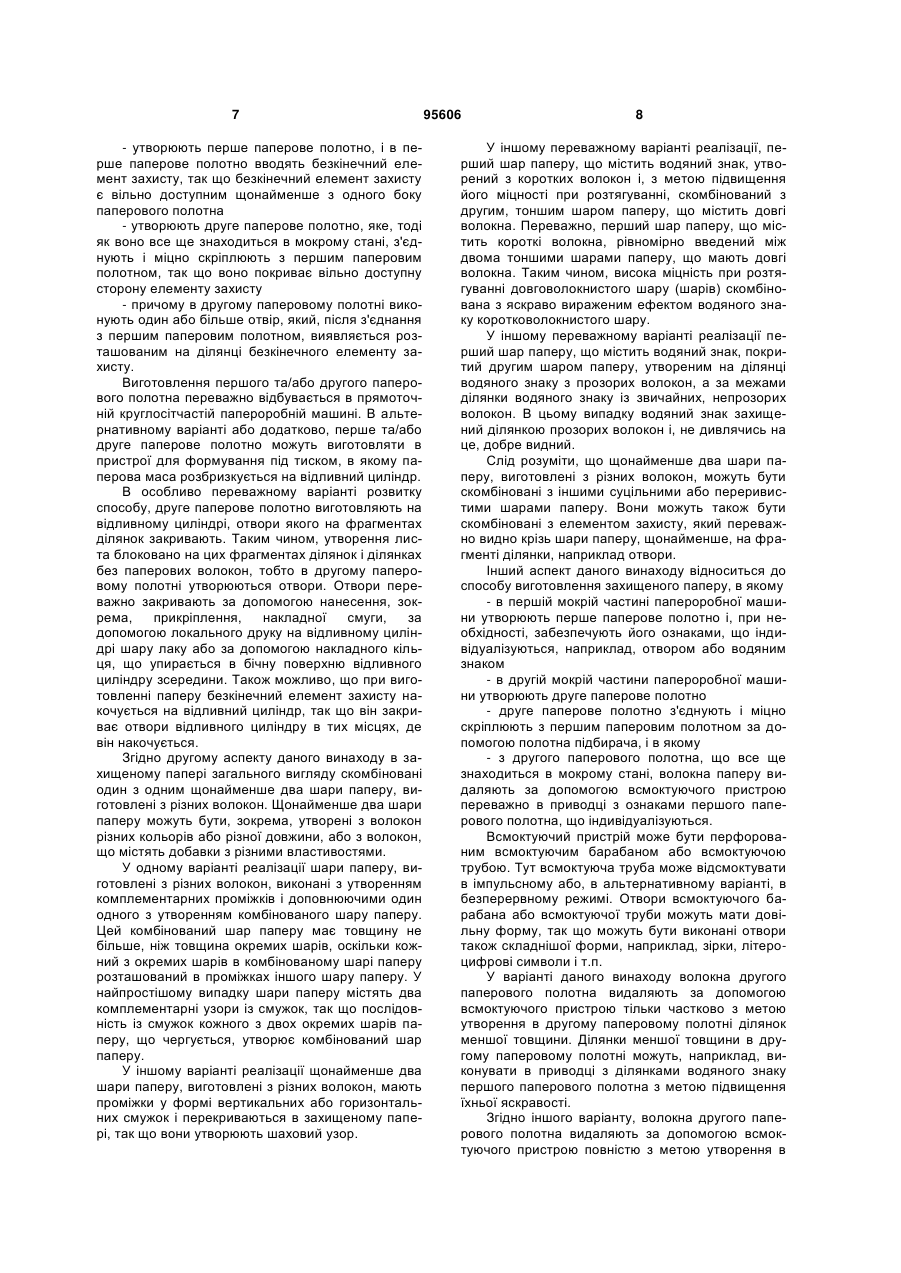 7 95606 8

- утворюють перше паперове полотно, і в перше паперове полотно вводять безкінечний елемент захисту, так що безкінечний елемент захисту є вільно доступним щонайменше з одного боку паперового полотна

- утворюють друге паперове полотно, яке, тоді як воно все ще знаходиться в мокрому стані, з'єднують і міцно скріплюють з першим паперовим полотном, так що воно покриває вільно доступну сторону елементу захисту

- причому в другому паперовому полотні виконують один або більше отвір, який, після з'єднання з першим паперовим полотном, виявляється розташованим на ділянці безкінечного елементу захисту.

Виготовлення першого та/або другого паперового полотна переважно відбувається в прямоточній круглосітчастій папероробній машині. В альтернативному варіанті або додатково, перше та/або друге паперове полотно можуть виготовляти в пристрої для формування під тиском, в якому паперова маса розбризкується на відливний циліндр.

В особливо переважному варіанті розвитку способу, друге паперове полотно виготовляють на відливному циліндрі, отвори якого на фрагментах ділянок закривають. Таким чином, утворення листа блоковано на цих фрагментах ділянок і ділянках без паперових волокон, тобто в другому паперовому полотні утворюються отвори. Отвори переважно закривають за допомогою нанесення, зокрема, прикріплення, накладної смуги, за допомогою локального друку на відливному циліндрі шару лаку або за допомогою накладного кільця, що упирається в бічну поверхню відливного циліндру зсередини. Також можливо, що при виготовленні паперу безкінечний елемент захисту накочується на відливний циліндр, так що він закриває отвори відливного циліндру в тих місцях, де він накочується.

Згідно другому аспекту даного винаходу в захищеному папері загального вигляду скомбіновані один з одним щонайменше два шари паперу, виготовлені з різних волокон. Щонайменше два шари паперу можуть бути, зокрема, утворені з волокон різних кольорів або різної довжини, або з волокон, що містять добавки з різними властивостями.

У одному варіанті реалізації шари паперу, виготовлені з різних волокон, виконані з утворенням комплементарних проміжків і доповнюючими один одного з утворенням комбінованого шару паперу. Цей комбінований шар паперу має товщину не більше, ніж товщина окремих шарів, оскільки кожний з окремих шарів в комбінованому шарі паперу розташований в проміжках іншого шару паперу. У найпростішому випадку шари паперу містять два комплементарні узори із смужок, так що послідовність із смужок кожного з двох окремих шарів паперу, що чергується, утворює комбінований шар паперу.

У іншому варіанті реалізації щонайменше два шари паперу, виготовлені з різних волокон, мають проміжки у формі вертикальних або горизонтальних смужок і перекриваються в захищеному папері, так що вони утворюють шаховий узор.

У іншому переважному варіанті реалізації, перший шар паперу, що містить водяний знак, утворений з коротких волокон і, з метою підвищення його міцності при розтягуванні, скомбінований з другим, тоншим шаром паперу, що містить довгі волокна. Переважно, перший шар паперу, що містить короткі волокна, рівномірно введений між двома тоншими шарами паперу, що мають довгі волокна. Таким чином, висока міцність при розтягуванні довговолокнистого шару (шарів) скомбінована з яскраво вираженим ефектом водяного знаку коротковолокнистого шару.

У іншому переважному варіанті реалізації перший шар паперу, що містить водяний знак, покритий другим шаром паперу, утвореним на ділянці водяного знаку з прозорих волокон, а за межами ділянки водяного знаку із звичайних, непрозорих волокон. В цьому випадку водяний знак захищений ділянкою прозорих волокон і, не дивлячись на це, добре видний.

Слід розуміти, що щонайменше два шари паперу, виготовлені з різних волокон, можуть бути скомбіновані з іншими суцільними або переривистими шарами паперу. Вони можуть також бути скомбіновані з елементом захисту, який переважно видно крізь шари паперу, щонайменше, на фрагменті ділянки, наприклад отвори.

Інший аспект даного винаходу відноситься до способу виготовлення захищеного паперу, в якому

- в першій мокрій частині папероробної машини утворюють перше паперове полотно і, при необхідності, забезпечують його ознаками, що індивідуалізуються, наприклад, отвором або водяним знаком

- в другій мокрій частини папероробної машини утворюють друге паперове полотно

- друге паперове полотно з'єднують і міцно скріплюють з першим паперовим полотном за допомогою полотна підбирача, і в якому

- з другого паперового полотна, що все ще знаходиться в мокрому стані, волокна паперу видаляють за допомогою всмоктуючого пристрою переважно в приводці з ознаками першого паперового полотна, що індивідуалізуються.

Всмоктуючий пристрій може бути перфорованим всмоктуючим барабаном або всмоктуючою трубою. Тут всмоктуюча труба може відсмоктувати в імпульсному або, в альтернативному варіанті, в безперервному режимі. Отвори всмоктуючого барабана або всмоктуючої труби можуть мати довільну форму, так що можуть бути виконані отвори також складнішої форми, наприклад, зірки, літероцифрові символи і т.п.

У варіанті даного винаходу волокна другого паперового полотна видаляють за допомогою всмоктуючого пристрою тільки частково з метою утворення в другому паперовому полотні ділянок меншої товщини. Ділянки меншої товщини в другому паперовому полотні можуть, наприклад, виконувати в приводці з ділянками водяного знаку першого паперового полотна з метою підвищення їхньої яскравості.

Згідно іншого варіанту, волокна другого паперового полотна видаляють за допомогою всмоктуючого пристрою повністю з метою утворення в